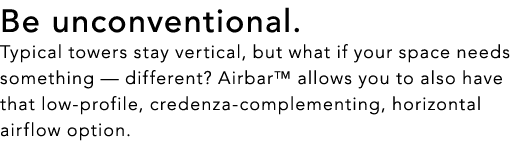 Be unconventional.

Typical towers stay vertical, but what if your space needs something — different? Airbar™ allows you to also have that low-profile, credenza-complementing, horizontal airflow option.